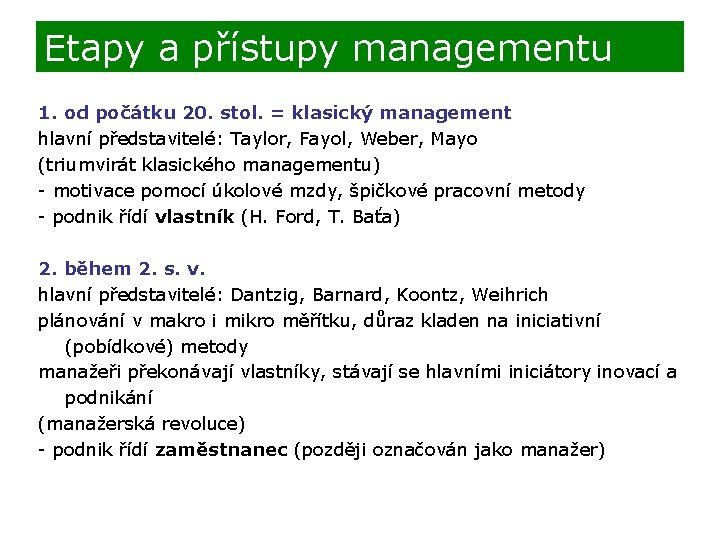 Etapy a přístupy managementu

1. od počátku 20. stol. = klasický management
hlavní představitelé: Taylor, Fayol, Weber, Mayo
(triumvirát klasického managementu)
- motivace pomocí úkolové mzdy, špičkové pracovní metody
- podnik řídí vlastník (H. Ford, T. Baťa)

2. během 2. s. v.
hlavní představitelé: Dantzig, Barnard, Koontz, Weihrich
plánování v makro i mikro měřítku, důraz kladen na iniciativní (pobídkové) metody
manažeři překonávají vlastníky, stávají se hlavními iniciátory inovací a podnikání
(manažerská revoluce)
- podnik řídí zaměstnanec (později označován jako manažer)